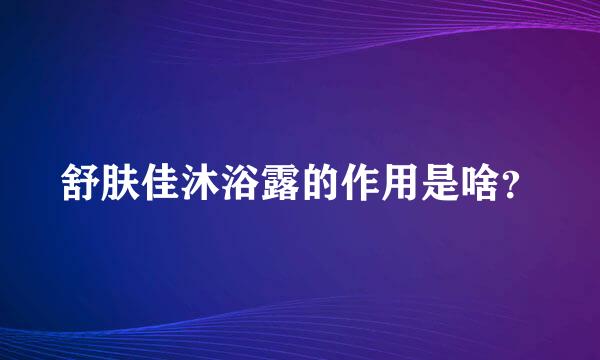 舒肤佳沐浴露的作用是啥?